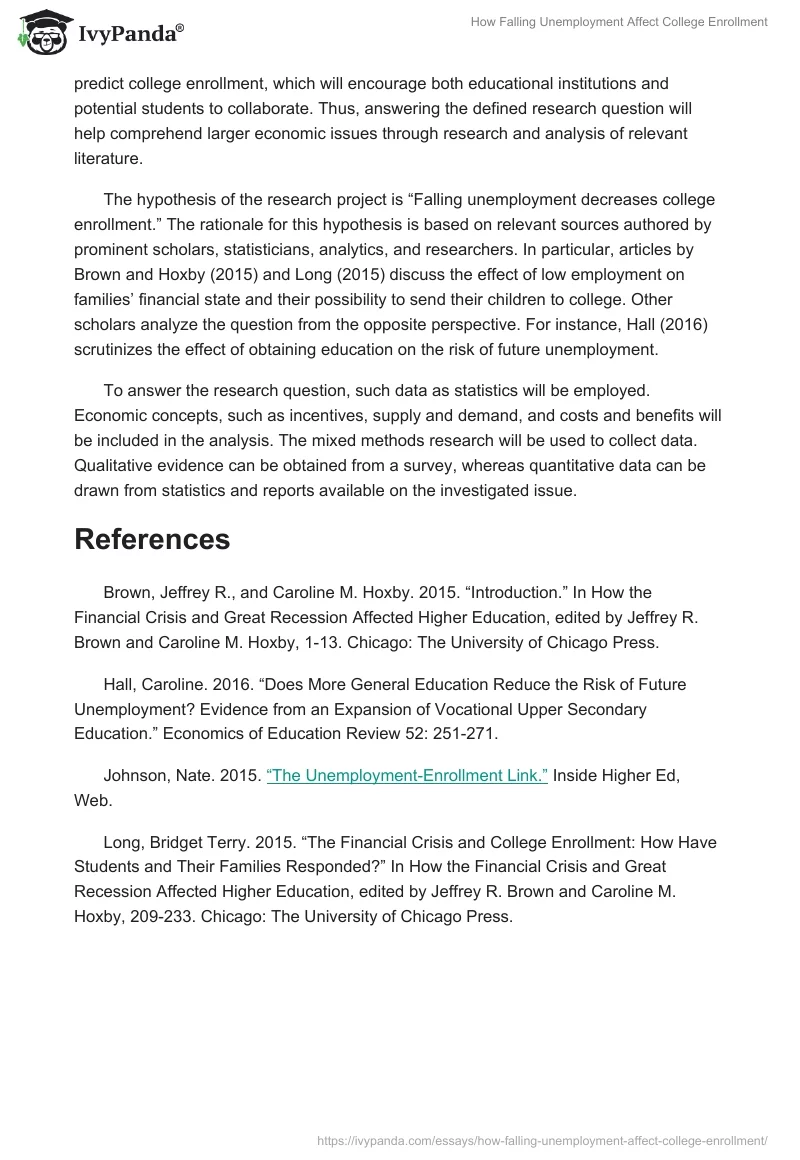 IvyPanda®

How Falling Unemployment Affect College Enrollment

predict college enrollment, which will encourage both educational institutions and potential students to collaborate. Thus, answering the defined research question will help comprehend larger economic issues through research and analysis of relevant literature.

The hypothesis of the research project is “Falling unemployment decreases college enrollment.” The rationale for this hypothesis is based on relevant sources authored by prominent scholars, statisticians, analytics, and researchers. In particular, articles by Brown and Hoxby (2015) and Long (2015) discuss the effect of low employment on families’ financial state and their possibility to send their children to college. Other scholars analyze the question from the opposite perspective. For instance, Hall (2016) scrutinizes the effect of obtaining education on the risk of future unemployment.

To answer the research question, such data as statistics will be employed. Economic concepts, such as incentives, supply and demand, and costs and benefits will be included in the analysis. The mixed methods research will be used to collect data. Qualitative evidence can be obtained from a survey, whereas quantitative data can be drawn from statistics and reports available on the investigated issue.

References

Brown, Jeffrey R., and Caroline M. Hoxby. 2015. “Introduction.” In How the Financial Crisis and Great Recession Affected Higher Education, edited by Jeffrey R. Brown and Caroline M. Hoxby, 1-13. Chicago: The University of Chicago Press.

Hall, Caroline. 2016. “Does More General Education Reduce the Risk of Future Unemployment? Evidence from an Expansion of Vocational Upper Secondary Education.” Economics of Education Review 52: 251-271.

Johnson, Nate. 2015. “The Unemployment-Enrollment Link.” Inside Higher Ed, Web.

Long, Bridget Terry. 2015. “The Financial Crisis and College Enrollment: How Have Students and Their Families Responded?” In How the Financial Crisis and Great Recession Affected Higher Education, edited by Jeffrey R. Brown and Caroline M. Hoxby, 209-233. Chicago: The University of Chicago Press.

https://ivypanda.com/essays/how-falling-unemployment-affect-college-enrollment/